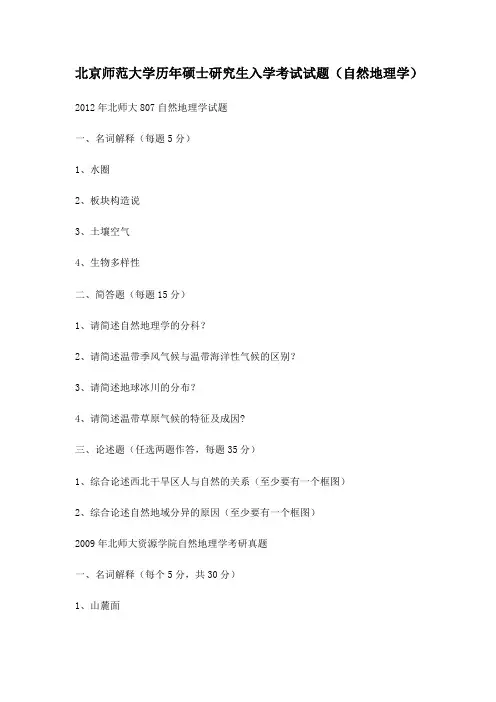 北京师范大学历年硕士研究生入学考试试题（自然地理学）

2012 年北师大 807 自然地理学试题

一、名词解释（每题 5 分）

1、水圈

2、板块构造说

3、土壤空气

4、生物多样性

二、简答题（每题 15 分）

1、请简述自然地理学的分科？

2、请简述温带季风气候与温带海洋性气候的区别？

3、请简述地球冰川的分布？

4、请简述温带草原气候的特征及成因？

三、论述题（任选两题作答，每题 35 分）

1、综合论述西北干旱区人与自然的关系（至少要有一个框图）

2、综合论述自然地域分异的原因（至少要有一个框图）

2009 年北师大资源学院自然地理学考研真题

一、名词解释（每个 5 分，共 30 分）

1、山麓面